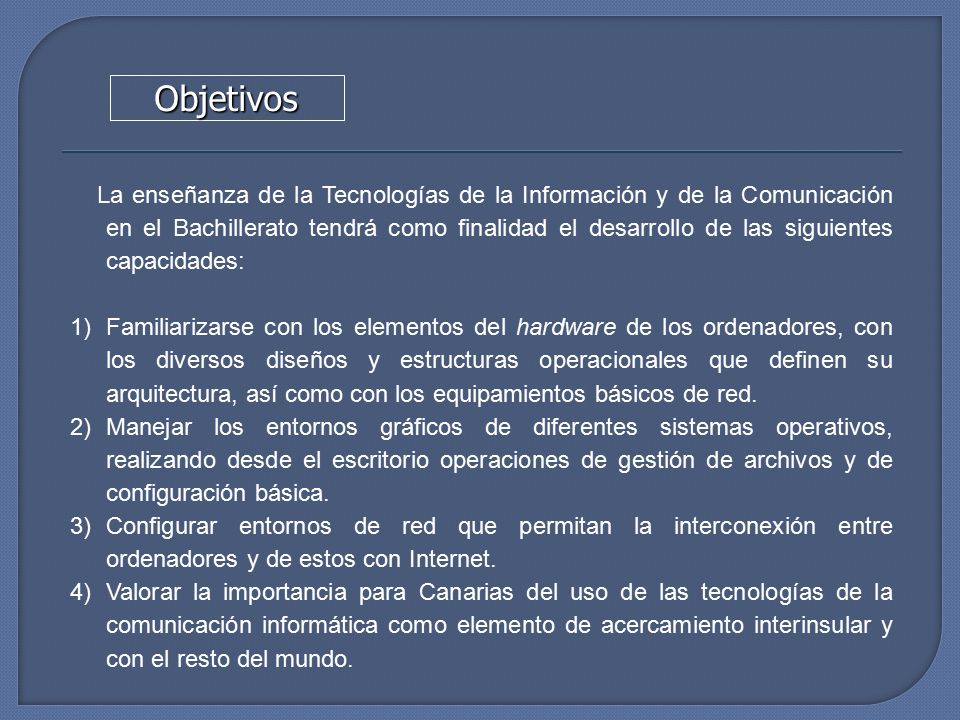 Objetivos

La enseñanza de la Tecnologías de la Información y de la Comunicación en el Bachillerato tendrá como finalidad el desarrollo de las siguientes capacidades:

1) Familiarizarse con los elementos del hardware de los ordenadores, con los diversos diseños y estructuras operacionales que definen su arquitectura, así como con los equipamientos básicos de red.
2) Manejar los entornos gráficos de diferentes sistemas operativos, realizando desde el escritorio operaciones de gestión de archivos y de configuración básica.
3) Configurar entornos de red que permitan la interconexión entre ordenadores y de estos con Internet.
4) Valorar la importancia para Canarias del uso de las tecnologías de la comunicación informática como elemento de acercamiento interinsular y con el resto del mundo.